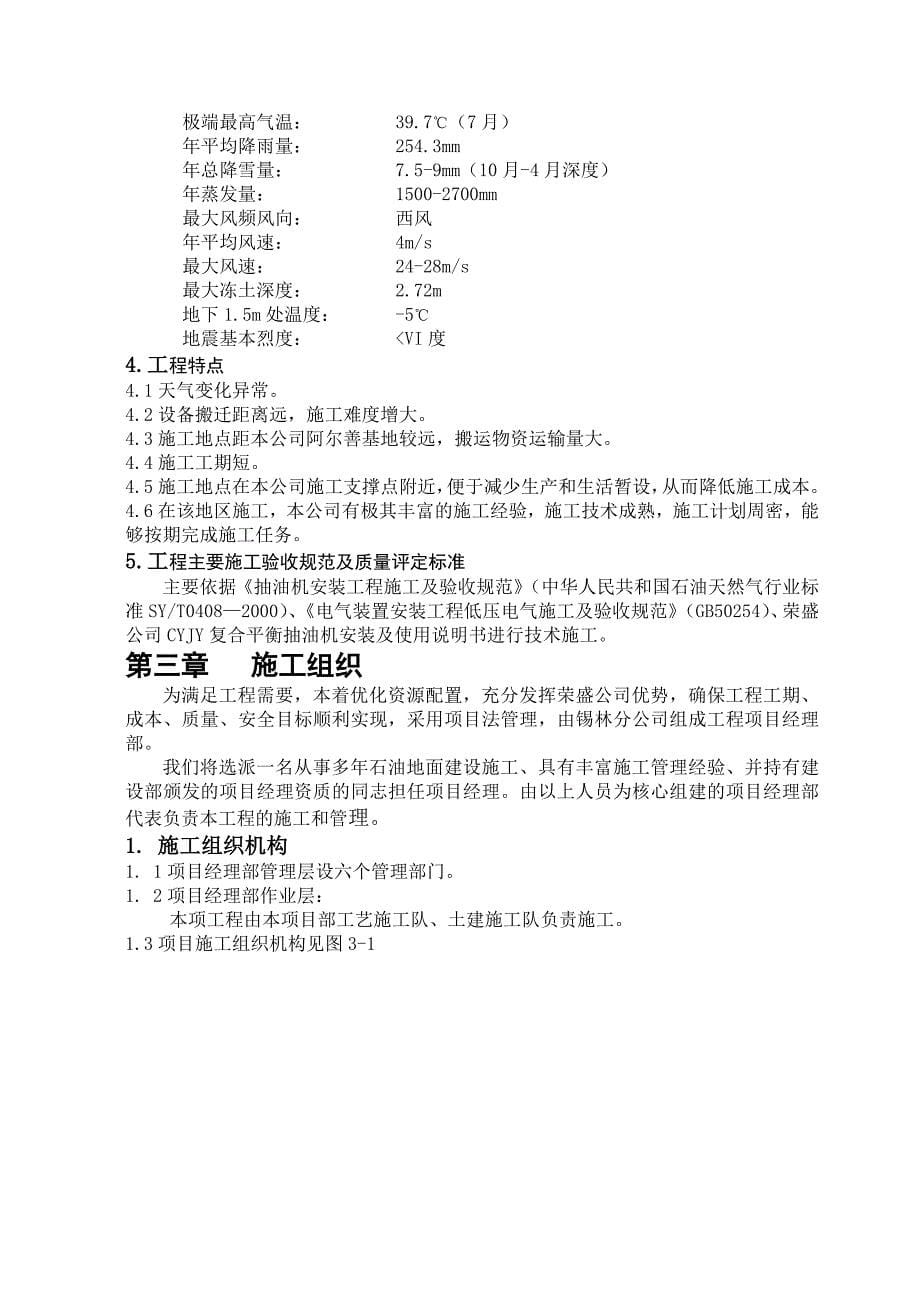 极端最高气温：　　　39.7℃（7月）
年平均降雨量：　　　254.3mm
年总降雪量：　　　　7.5-9mm（10月-4月深度）
年蒸发量：　　　　　1500-2700mm
最大风频风向：　　　西风
年平均风速：　　　　4m/s
最大风速：　　　　　24-28m/s
最大冻土深度：　　　2.72m
地下1.5m处温度：　　-5℃
地震基本烈度：　　　<VI度

4.工程特点
4.1天气变化异常。
4.2设备搬迁距离远，施工难度增大。
4.3施工地点距本公司阿尔善基地较远，搬运物资运输量大。
4.4施工工期短。
4.5施工地点在本公司施工支撑点附近，便于减少生产和生活暂设，从而降低施工成本。
4.6在该地区施工，本公司有极其丰富的施工经验，施工技术成熟，施工计划周密，能够按期完成施工任务。

5.工程主要施工验收规范及质量评定标准
主要依据《抽油机安装工程施工及验收规范》（中华人民共和国石油天然气行业标准SY/T0408—2000）、《电气装置安装工程低压电气施工及验收规范》（GB50254）、荣盛公司CYJY复合平衡抽油机安装及使用说明书进行技术施工。

第三章　施工组织
为满足工程需要，本着优化资源配置，充分发挥荣盛公司优势，确保工程工期、成本、质量、安全目标顺利实现，采用项目法管理，由锡林分公司组成工程项目经理部。

我们将选派一名从事多年石油地面建设施工、具有丰富施工管理经验、并持有建设部颁发的项目经理资质的同志担任项目经理。由以上人员为核心组建的项目经理部代表负责本工程的施工和管理。

1. 施工组织机构
1. 1项目经理部管理层设六个管理部门。
1. 2项目经理部作业层：
本项工程由本项目部工艺施工队、土建施工队负责施工。
1.3项目施工组织机构见图3-1